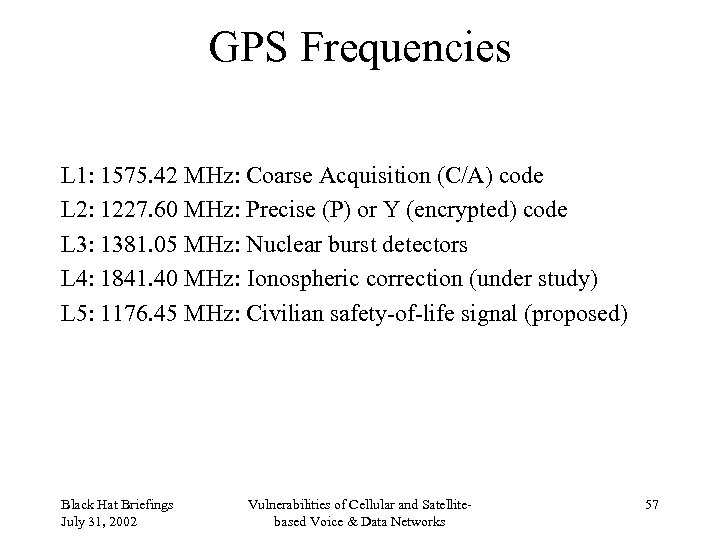 GPS Frequencies

L1: 1575.42 MHz: Coarse Acquisition (C/A) code
L2: 1227.60 MHz: Precise (P) or Y (encrypted) code
L3: 1381.05 MHz: Nuclear burst detectors
L4: 1841.40 MHz: Ionospheric correction (under study)
L5: 1176.45 MHz: Civilian safety-of-life signal (proposed)

Black Hat Briefings
July 31, 2002

Vulnerabilities of Cellular and Satellite-based Voice & Data Networks

57